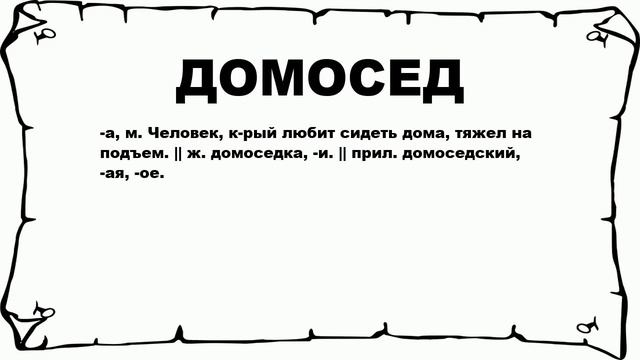 ДОМОСЕД

-а, м. Человек, к-рый любит сидеть дома, тяжел на подъем. || ж. домоседка, -и. || прил. домоседский, -ая, -ое.